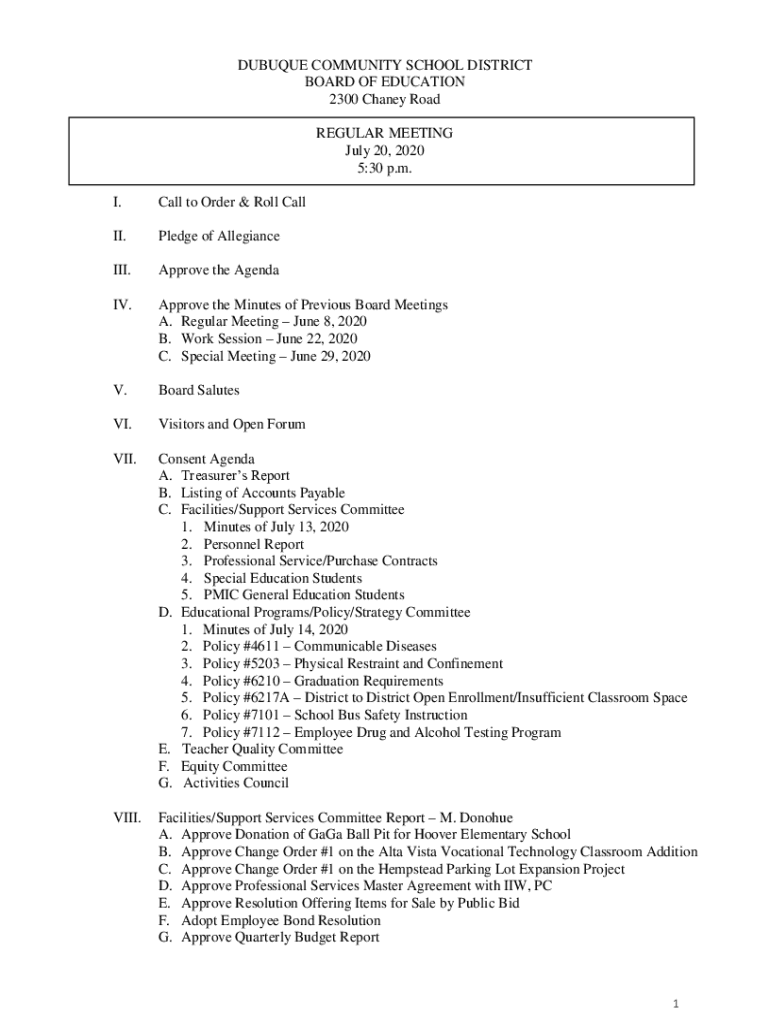 DUBUQUE COMMUNITY SCHOOL DISTRICT
BOARD OF EDUCATION
2300 Chaney Road

REGULAR MEETING
July 20, 2020
5:30 p.m.

I. Call to Order & Roll Call

II. Pledge of Allegiance

III. Approve the Agenda

IV. Approve the Minutes of Previous Board Meetings
A. Regular Meeting – June 8, 2020
B. Work Session – June 22, 2020
C. Special Meeting – June 29, 2020

V. Board Salutes

VI. Visitors and Open Forum

VII. Consent Agenda
A. Treasurer's Report
B. Listing of Accounts Payable
C. Facilities/Support Services Committee
1. Minutes of July 13, 2020
2. Personnel Report
3. Professional Service/Purchase Contracts
4. Special Education Students
5. PMIC General Education Students
D. Educational Programs/Policy/Strategy Committee
1. Minutes of July 14, 2020
2. Policy #4611 – Communicable Diseases
3. Policy #5203 – Physical Restraint and Confinement
4. Policy #6210 – Graduation Requirements
5. Policy #6217A – District to District Open Enrollment/Insufficient Classroom Space
6. Policy #7101 – School Bus Safety Instruction
7. Policy #7112 – Employee Drug and Alcohol Testing Program
E. Teacher Quality Committee
F. Equity Committee
G. Activities Council

VIII. Facilities/Support Services Committee Report – M. Donohue
A. Approve Donation of GaGa Ball Pit for Hoover Elementary School
B. Approve Change Order #1 on the Alta Vista Vocational Technology Classroom Addition
C. Approve Change Order #1 on the Hempstead Parking Lot Expansion Project
D. Approve Professional Services Master Agreement with IIW, PC
E. Approve Resolution Offering Items for Sale by Public Bid
F. Adopt Employee Bond Resolution
G. Approve Quarterly Budget Report

1